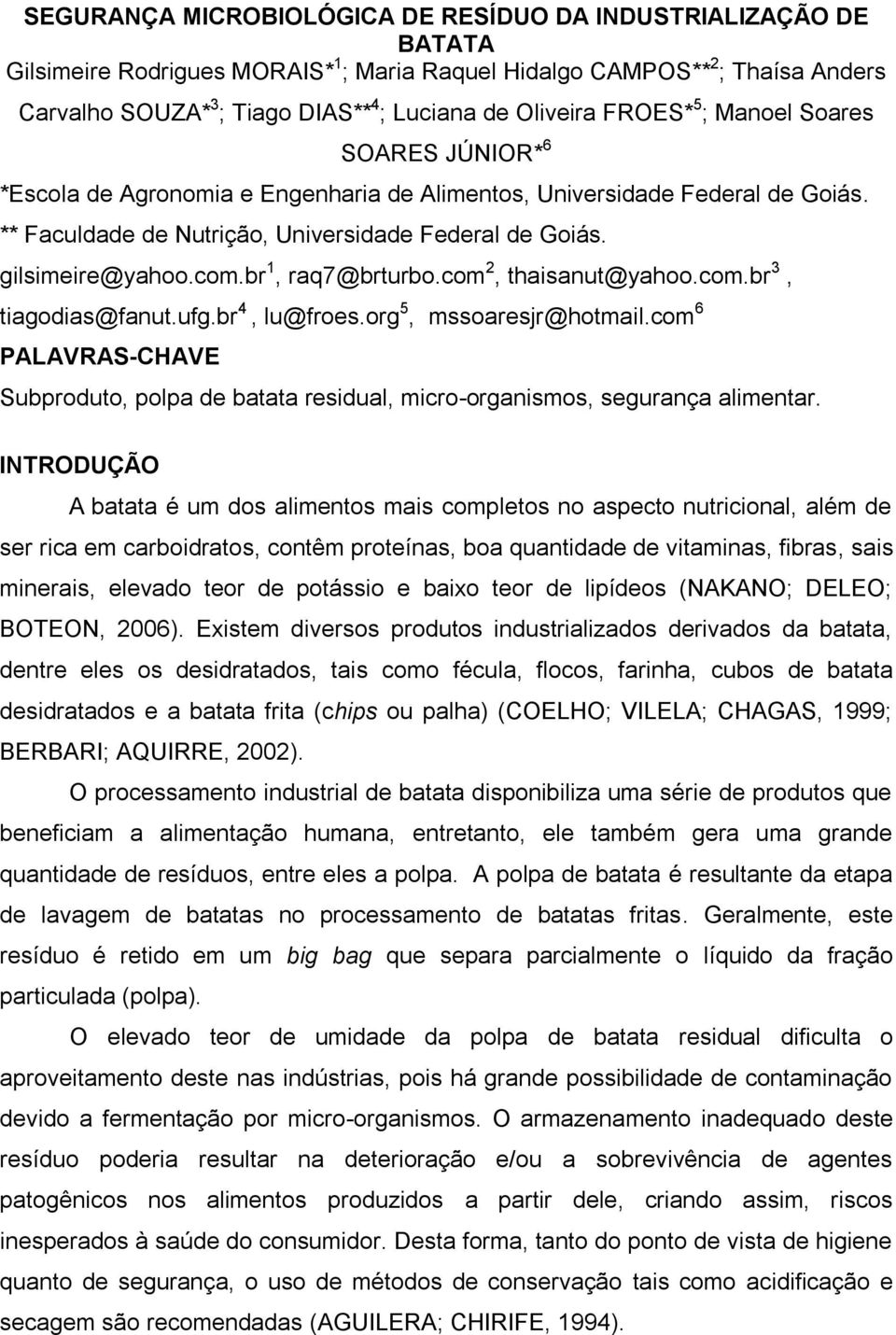 SEGURANÇA MICROBIOLÓGICA DE RESÍDUO DA INDUSTRIALIZAÇÃO DE BATATA

Gilsimeire Rodrigues MORAIS*$^1$; Maria Raquel Hidalgo CAMPOS**$^2$; Thaísa Anders Carvalho SOUZA*$^3$; Tiago DIAS**$^4$; Luciana de Oliveira FROES*$^5$; Manoel Soares SOARES JÚNIOR*$^6$

*Escola de Agronomia e Engenharia de Alimentos, Universidade Federal de Goiás.
** Faculdade de Nutrição, Universidade Federal de Goiás.
gilsimeire@yahoo.com.br$^1$, raq7@brturbo.com$^2$, thaisanut@yahoo.com.br$^3$, tiagodias@fanut.ufg.br$^4$, lu@froes.org$^5$, mssoaresjr@hotmail.com$^6$

PALAVRAS-CHAVE
Subproduto, polpa de batata residual, micro-organismos, segurança alimentar.

INTRODUÇÃO

A batata é um dos alimentos mais completos no aspecto nutricional, além de ser rica em carboidratos, contêm proteínas, boa quantidade de vitaminas, fibras, sais minerais, elevado teor de potássio e baixo teor de lipídeos (NAKANO; DELEO; BOTEON, 2006). Existem diversos produtos industrializados derivados da batata, dentre eles os desidratados, tais como fécula, flocos, farinha, cubos de batata desidratados e a batata frita (chips ou palha) (COELHO; VILELA; CHAGAS, 1999; BERBARI; AQUIRRE, 2002).

O processamento industrial de batata disponibiliza uma série de produtos que beneficiam a alimentação humana, entretanto, ele também gera uma grande quantidade de resíduos, entre eles a polpa. A polpa de batata é resultante da etapa de lavagem de batatas no processamento de batatas fritas. Geralmente, este resíduo é retido em um big bag que separa parcialmente o líquido da fração particulada (polpa).

O elevado teor de umidade da polpa de batata residual dificulta o aproveitamento deste nas indústrias, pois há grande possibilidade de contaminação devido a fermentação por micro-organismos. O armazenamento inadequado deste resíduo poderia resultar na deterioração e/ou a sobrevivência de agentes patogênicos nos alimentos produzidos a partir dele, criando assim, riscos inesperados à saúde do consumidor. Desta forma, tanto do ponto de vista de higiene quanto de segurança, o uso de métodos de conservação tais como acidificação e secagem são recomendadas (AGUILERA; CHIRIFE, 1994).